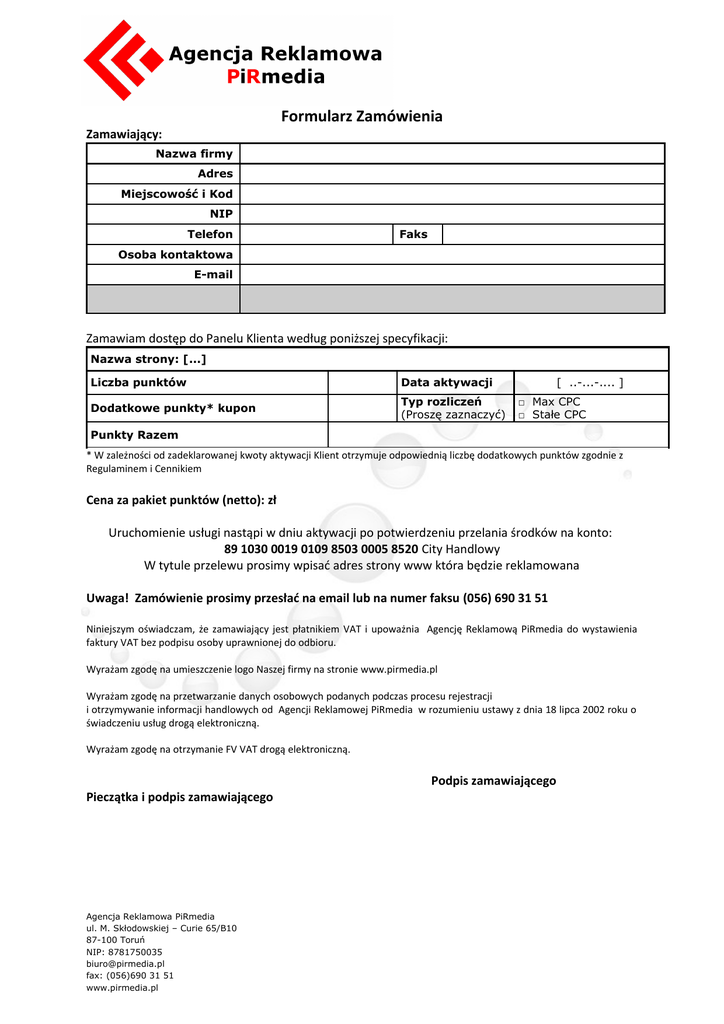 Agencja Reklamowa
PiRmedia

Formularz Zamówienia

Zamawiający:

| Nazwa firmy | | | |
|---|---|---|---|
| Adres | | | |
| Miejscowość i Kod | | | |
| NIP | | | |
| Telefon | | Faks | |
| Osoba kontaktowa | | | |
| E-mail | | | |
| | | | |

Zamawiam dostęp do Panelu Klienta według poniższej specyfikacji:

| Nazwa strony: [...] | | | |
|---|---|---|---|
| Liczba punktów | | Data aktywacji | [ ..-...-.... ] |
| Dodatkowe punkty* kupon | | Typ rozliczeń (Proszę zaznaczyć) | □ Max CPC □ Stałe CPC |
| Punkty Razem | | | |

* W zależności od zadeklarowanej kwoty aktywacji Klient otrzymuje odpowiednią liczbę dodatkowych punktów zgodnie z Regulaminem i Cennikiem

Cena za pakiet punktów (netto): zł

Uruchomienie usługi nastąpi w dniu aktywacji po potwierdzeniu przelania środków na konto:
89 1030 0019 0109 8503 0005 8520 City Handlowy
W tytule przelewu prosimy wpisać adres strony www która będzie reklamowana

Uwaga! Zamówienie prosimy przesłać na email lub na numer faksu (056) 690 31 51

Niniejszym oświadczam, że zamawiający jest płatnikiem VAT i upoważnia Agencję Reklamową PiRmedia do wystawienia faktury VAT bez podpisu osoby uprawnionej do odbioru.

Wyrażam zgodę na umieszczenie logo Naszej firmy na stronie www.pirmedia.pl

Wyrażam zgodę na przetwarzanie danych osobowych podanych podczas procesu rejestracji i otrzymywanie informacji handlowych od Agencji Reklamowej PiRmedia w rozumieniu ustawy z dnia 18 lipca 2002 roku o świadczeniu usług drogą elektroniczną.

Wyrażam zgodę na otrzymanie FV VAT drogą elektroniczną.

Podpis zamawiającego

Pieczątka i podpis zamawiającego

Agencja Reklamowa PiRmedia
ul. M. Skłodowskiej – Curie 65/B10
87-100 Toruń
NIP: 8781750035
biuro@pirmedia.pl
fax: (056)690 31 51
www.pirmedia.pl